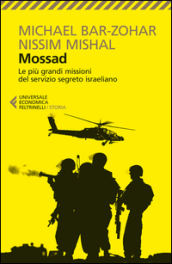 MICHAEL BAR-ZOHAR
NISSIM MISHAL

Mossad

Le più grandi missioni del servizio segreto israeliano

UNIVERSALE
ECONOMICA
FELTRINELLI / STORIA